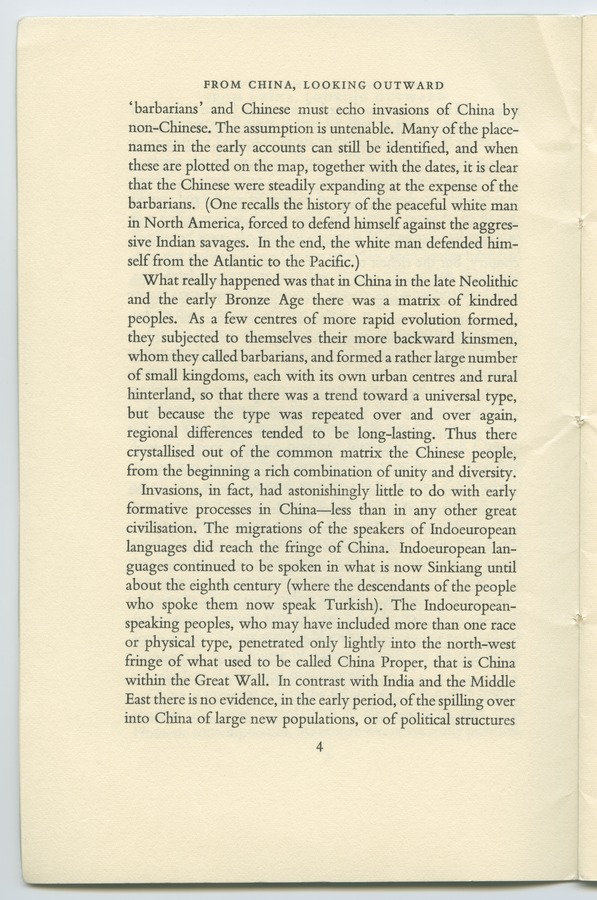 FROM CHINA, LOOKING OUTWARD

'barbarians' and Chinese must echo invasions of China by non-Chinese. The assumption is untenable. Many of the place-names in the early accounts can still be identified, and when these are plotted on the map, together with the dates, it is clear that the Chinese were steadily expanding at the expense of the barbarians. (One recalls the history of the peaceful white man in North America, forced to defend himself against the aggressive Indian savages. In the end, the white man defended himself from the Atlantic to the Pacific.)

What really happened was that in China in the late Neolithic and the early Bronze Age there was a matrix of kindred peoples. As a few centres of more rapid evolution formed, they subjected to themselves their more backward kinsmen, whom they called barbarians, and formed a rather large number of small kingdoms, each with its own urban centres and rural hinterland, so that there was a trend toward a universal type, but because the type was repeated over and over again, regional differences tended to be long-lasting. Thus there crystallised out of the common matrix the Chinese people, from the beginning a rich combination of unity and diversity.

Invasions, in fact, had astonishingly little to do with early formative processes in China—less than in any other great civilisation. The migrations of the speakers of Indoeuropean languages did reach the fringe of China. Indoeuropean languages continued to be spoken in what is now Sinkiang until about the eighth century (where the descendants of the people who spoke them now speak Turkish). The Indoeuropean-speaking peoples, who may have included more than one race or physical type, penetrated only lightly into the north-west fringe of what used to be called China Proper, that is China within the Great Wall. In contrast with India and the Middle East there is no evidence, in the early period, of the spilling over into China of large new populations, or of political structures

4